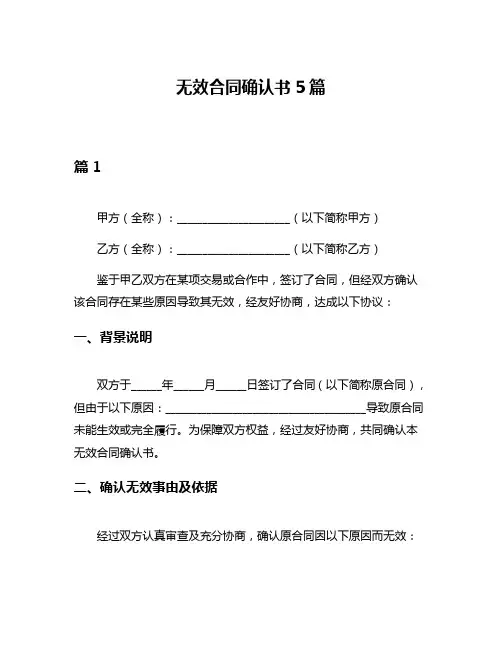 无效合同确认书 5 篇

篇 1

甲方（全称）：____________________（以下简称甲方）

乙方（全称）：____________________（以下简称乙方）

鉴于甲乙双方在某项交易或合作中，签订了合同，但经双方确认该合同存在某些原因导致其无效，经友好协商，达成以下协议：

一、背景说明

双方于_____年_____月_____日签订了合同（以下简称原合同），但由于以下原因：____________________________________导致原合同未能生效或完全履行。为保障双方权益，经过友好协商，共同确认本无效合同确认书。

二、确认无效事由及依据

经过双方认真审查及充分协商，确认原合同因以下原因而无效：